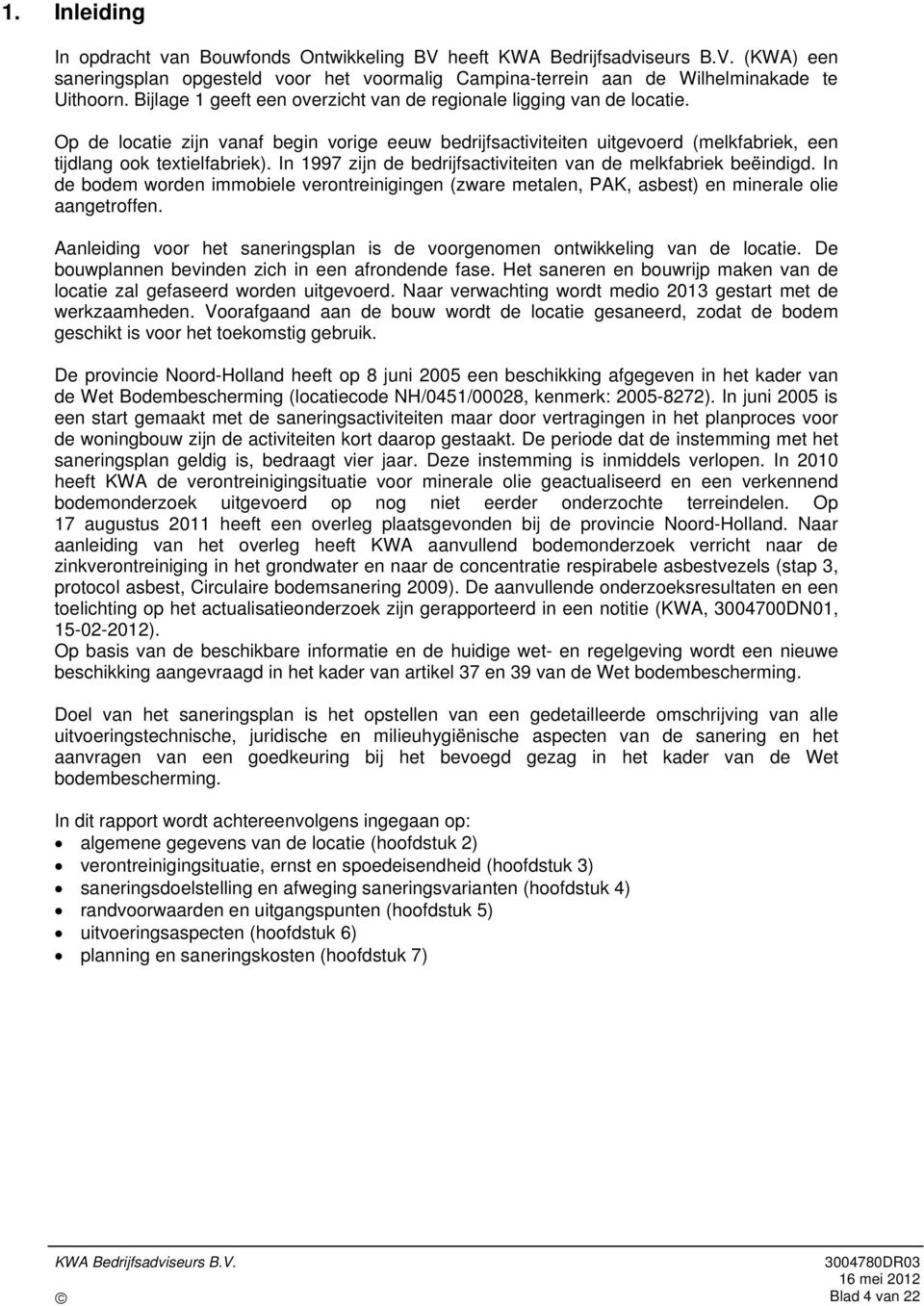 1. Inleiding

In opdracht van Bouwfonds Ontwikkeling BV heeft KWA Bedrijfsadviseurs B.V. (KWA) een saneringsplan opgesteld voor het voormalig Campina-terrein aan de Wilhelminakade te Uithoorn. Bijlage 1 geeft een overzicht van de regionale ligging van de locatie.

Op de locatie zijn vanaf begin vorige eeuw bedrijfsactiviteiten uitgevoerd (melkfabriek, een tijdlang ook textielfabriek). In 1997 zijn de bedrijfsactiviteiten van de melkfabriek beëindigd. In de bodem worden immobiele verontreinigingen (zware metalen, PAK, asbest) en minerale olie aangetroffen.

Aanleiding voor het saneringsplan is de voorgenomen ontwikkeling van de locatie. De bouwplannen bevinden zich in een afrondende fase. Het saneren en bouwrijp maken van de locatie zal gefaseerd worden uitgevoerd. Naar verwachting wordt medio 2013 gestart met de werkzaamheden. Voorafgaand aan de bouw wordt de locatie gesaneerd, zodat de bodem geschikt is voor het toekomstig gebruik.

De provincie Noord-Holland heeft op 8 juni 2005 een beschikking afgegeven in het kader van de Wet Bodembescherming (locatiecode NH/0451/00028, kenmerk: 2005-8272). In juni 2005 is een start gemaakt met de saneringsactiviteiten maar door vertragingen in het planproces voor de woningbouw zijn de activiteiten kort daarop gestaakt. De periode dat de instemming met het saneringsplan geldig is, bedraagt vier jaar. Deze instemming is inmiddels verlopen. In 2010 heeft KWA de verontreinigingsituatie voor minerale olie geactualiseerd en een verkennend bodemonderzoek uitgevoerd op nog niet eerder onderzochte terreindelen. Op 17 augustus 2011 heeft een overleg plaatsgevonden bij de provincie Noord-Holland. Naar aanleiding van het overleg heeft KWA aanvullend bodemonderzoek verricht naar de zinkverontreiniging in het grondwater en naar de concentratie respirabele asbestvezels (stap 3, protocol asbest, Circulaire bodemsanering 2009). De aanvullende onderzoeksresultaten en een toelichting op het actualisatieonderzoek zijn gerapporteerd in een notitie (KWA, 3004700DN01, 15-02-2012).
Op basis van de beschikbare informatie en de huidige wet- en regelgeving wordt een nieuwe beschikking aangevraagd in het kader van artikel 37 en 39 van de Wet bodembescherming.

Doel van het saneringsplan is het opstellen van een gedetailleerde omschrijving van alle uitvoeringstechnische, juridische en milieuhygiënische aspecten van de sanering en het aanvragen van een goedkeuring bij het bevoegd gezag in het kader van de Wet bodembescherming.

In dit rapport wordt achtereenvolgens ingegaan op:
• algemene gegevens van de locatie (hoofdstuk 2)
• verontreinigingsituatie, ernst en spoedeisendheid (hoofdstuk 3)
• saneringsdoelstelling en afweging saneringsvarianten (hoofdstuk 4)
• randvoorwaarden en uitgangspunten (hoofdstuk 5)
• uitvoeringsaspecten (hoofdstuk 6)
• planning en saneringskosten (hoofdstuk 7)

KWA Bedrijfsadviseurs B.V.
©
3004780DR03
16 mei 2012
Blad 4 van 22